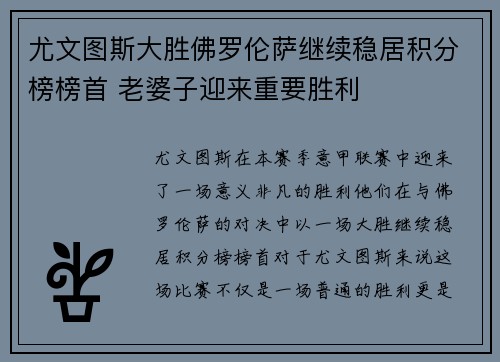 尤文图斯大胜佛罗伦萨继续稳居积分榜榜首 老婆子迎来重要胜利

尤文图斯在本赛季意甲联赛中迎来了一场意义非凡的胜利他们在与佛罗伦萨的对决中以一场大胜继续稳居积分榜榜首对于尤文图斯来说这场比赛不仅是一场普通的胜利更是